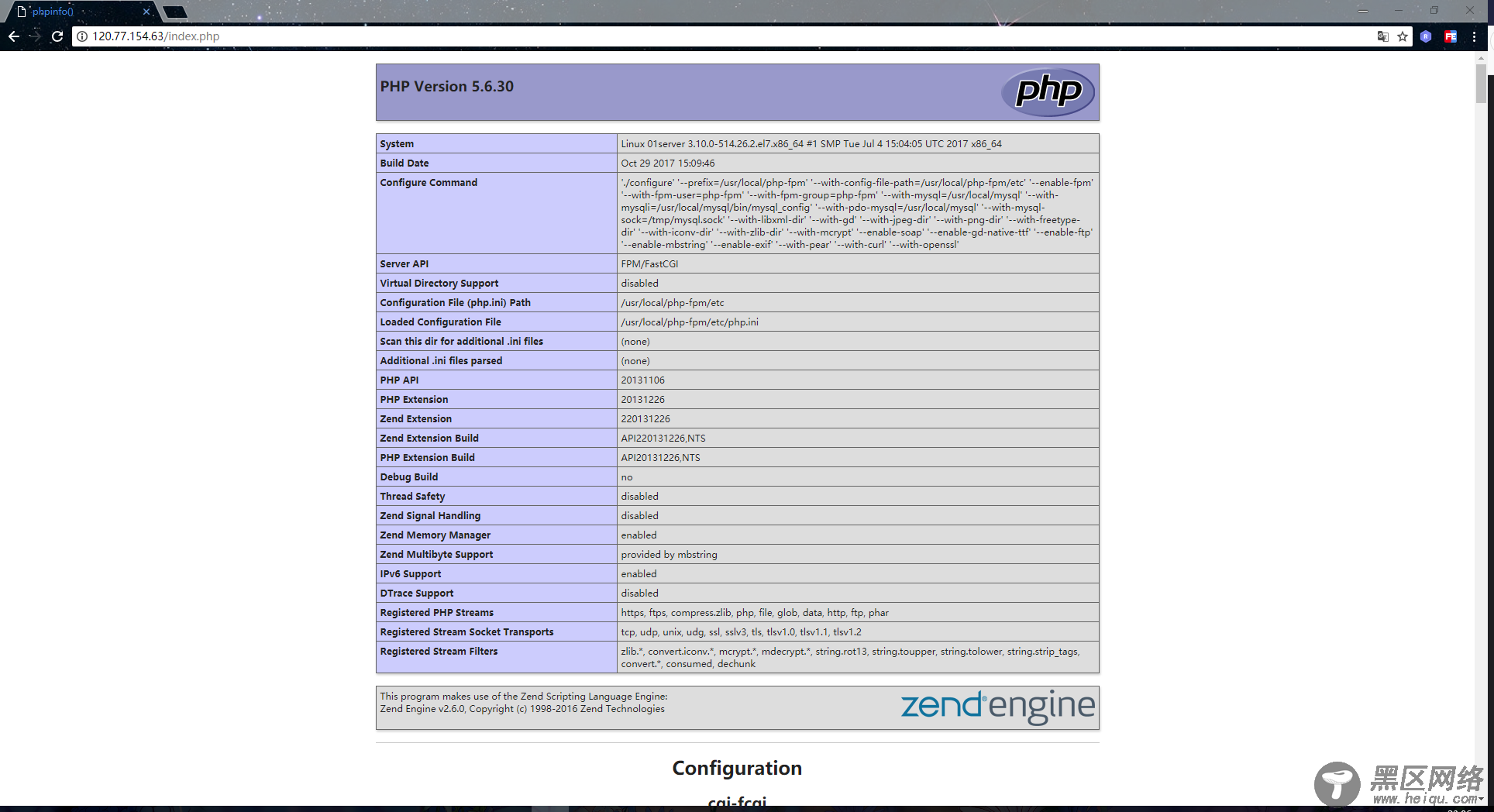 phpinfo()

120.77.154.63/index.php

PHP Version 5.6.30

php

| System | Linux 01server 3.10.0-514.26.2.el7.x86_64 #1 SMP Tue Jul 4 15:04:05 UTC 2017 x86_64 |
|---|---|
| Build Date | Oct 29 2017 15:09:46 |
| Configure Command | './configure' '--prefix=/usr/local/php-fpm' '--with-config-file-path=/usr/local/php-fpm/etc' '--enable-fpm' '--with-fpm-user=php-fpm' '--with-fpm-group=php-fpm' '--with-mysql=/usr/local/mysql' '--with-mysqli=/usr/local/mysql/bin/mysql_config' '--with-pdo-mysql=/usr/local/mysql' '--with-mysql-sock=/tmp/mysql.sock' '--with-libxml-dir' '--with-gd' '--with-jpeg-dir' '--with-png-dir' '--with-freetype-dir' '--with-iconv-dir' '--with-zlib-dir' '--with-mcrypt' '--enable-soap' '--enable-gd-native-ttf' '--enable-ftp' '--enable-mbstring' '--enable-exif' '--with-pear' '--with-curl' '--with-openssl' |
| Server API | FPM/FastCGI |
| Virtual Directory Support | disabled |
| Configuration File (php.ini) Path | /usr/local/php-fpm/etc |
| Loaded Configuration File | /usr/local/php-fpm/etc/php.ini |
| Scan this dir for additional .ini files | (none) |
| Additional .ini files parsed | (none) |
| PHP API | 20131106 |
| PHP Extension | 20131226 |
| Zend Extension | 220131226 |
| Zend Extension Build | API220131226,NTS |
| PHP Extension Build | API20131226,NTS |
| Debug Build | no |
| Thread Safety | disabled |
| Zend Signal Handling | disabled |
| Zend Memory Manager | enabled |
| Zend Multibyte Support | provided by mbstring |
| IPv6 Support | enabled |
| DTrace Support | disabled |
| Registered PHP Streams | https, ftps, compress.zlib, php, file, glob, data, http, ftp, phar |
| Registered Stream Socket Transports | tcp, udp, unix, udg, ssl, sslv3, tls, tlsv1.0, tlsv1.1, tlsv1.2 |
| Registered Stream Filters | zlib.*, convert.iconv.*, mcrypt.*, mdecrypt.*, string.rot13, string.toupper, string.tolower, string.strip_tags, convert.*, consumed, dechunk |

This program makes use of the Zend Scripting Language Engine:
Zend Engine v2.6.0, Copyright (c) 1998-2016 Zend Technologies

zend engine

Configuration

cgi-fcgi

黑区网络
www.heiqu.com